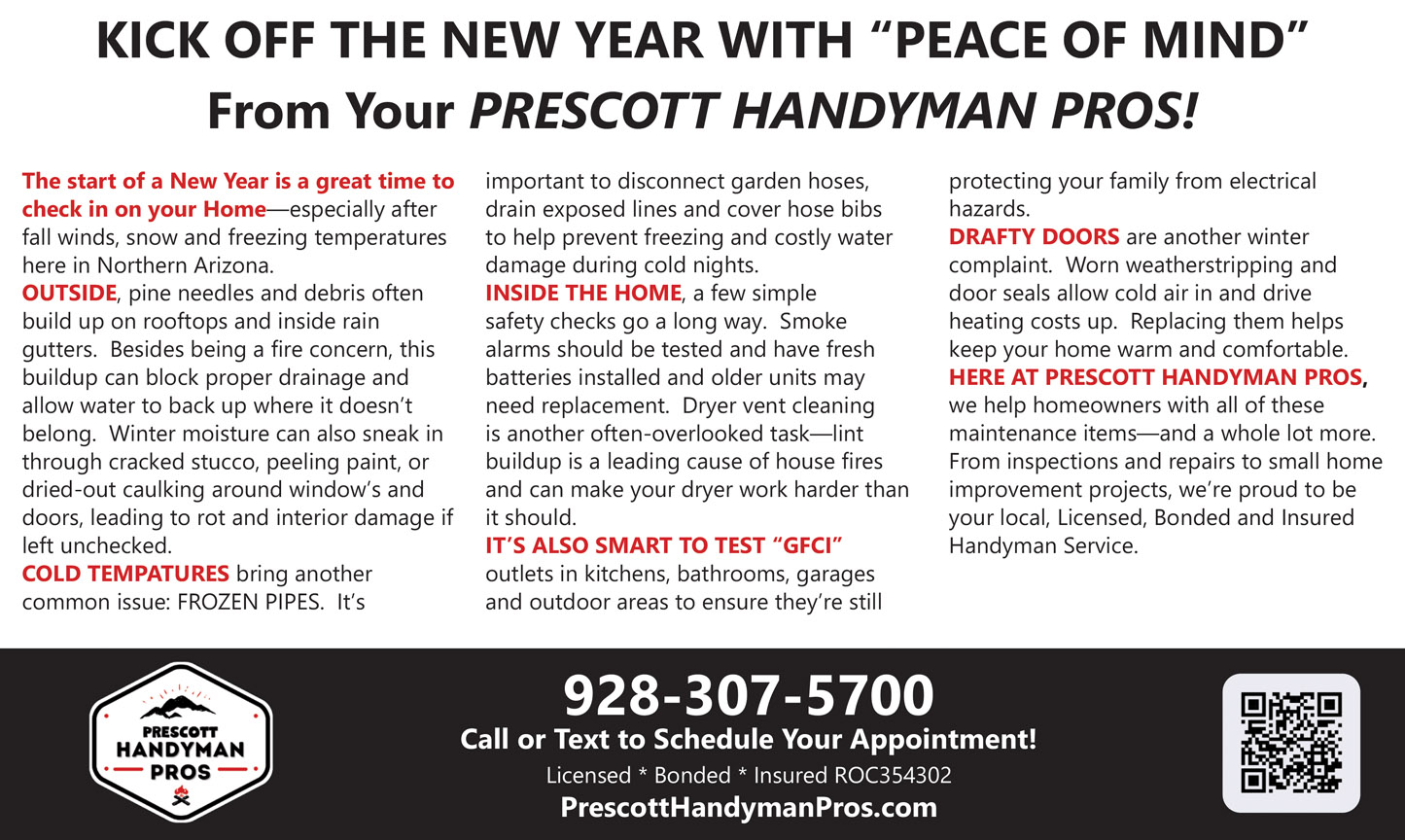 KICK OFF THE NEW YEAR WITH "PEACE OF MIND"
From Your PRESCOTT HANDYMAN PROS!

The start of a New Year is a great time to check in on your Home—especially after fall winds, snow and freezing temperatures here in Northern Arizona.

OUTSIDE, pine needles and debris often build up on rooftops and inside rain gutters. Besides being a fire concern, this buildup can block proper drainage and allow water to back up where it doesn't belong. Winter moisture can also sneak in through cracked stucco, peeling paint, or dried-out caulking around window's and doors, leading to rot and interior damage if left unchecked.

COLD TEMPATURES bring another common issue: FROZEN PIPES. It's important to disconnect garden hoses, drain exposed lines and cover hose bibs to help prevent freezing and costly water damage during cold nights.

INSIDE THE HOME, a few simple safety checks go a long way. Smoke alarms should be tested and have fresh batteries installed and older units may need replacement. Dryer vent cleaning is another often-overlooked task—lint buildup is a leading cause of house fires and can make your dryer work harder than it should.

IT'S ALSO SMART TO TEST "GFCI" outlets in kitchens, bathrooms, garages and outdoor areas to ensure they're still protecting your family from electrical hazards.

DRAFTY DOORS are another winter complaint. Worn weatherstripping and door seals allow cold air in and drive heating costs up. Replacing them helps keep your home warm and comfortable.

HERE AT PRESCOTT HANDYMAN PROS, we help homeowners with all of these maintenance items—and a whole lot more. From inspections and repairs to small home improvement projects, we're proud to be your local, Licensed, Bonded and Insured Handyman Service.

PRESCOTT
HANDYMAN
PROS

928-307-5700
Call or Text to Schedule Your Appointment!
Licensed * Bonded * Insured ROC354302
PrescottHandymanPros.com